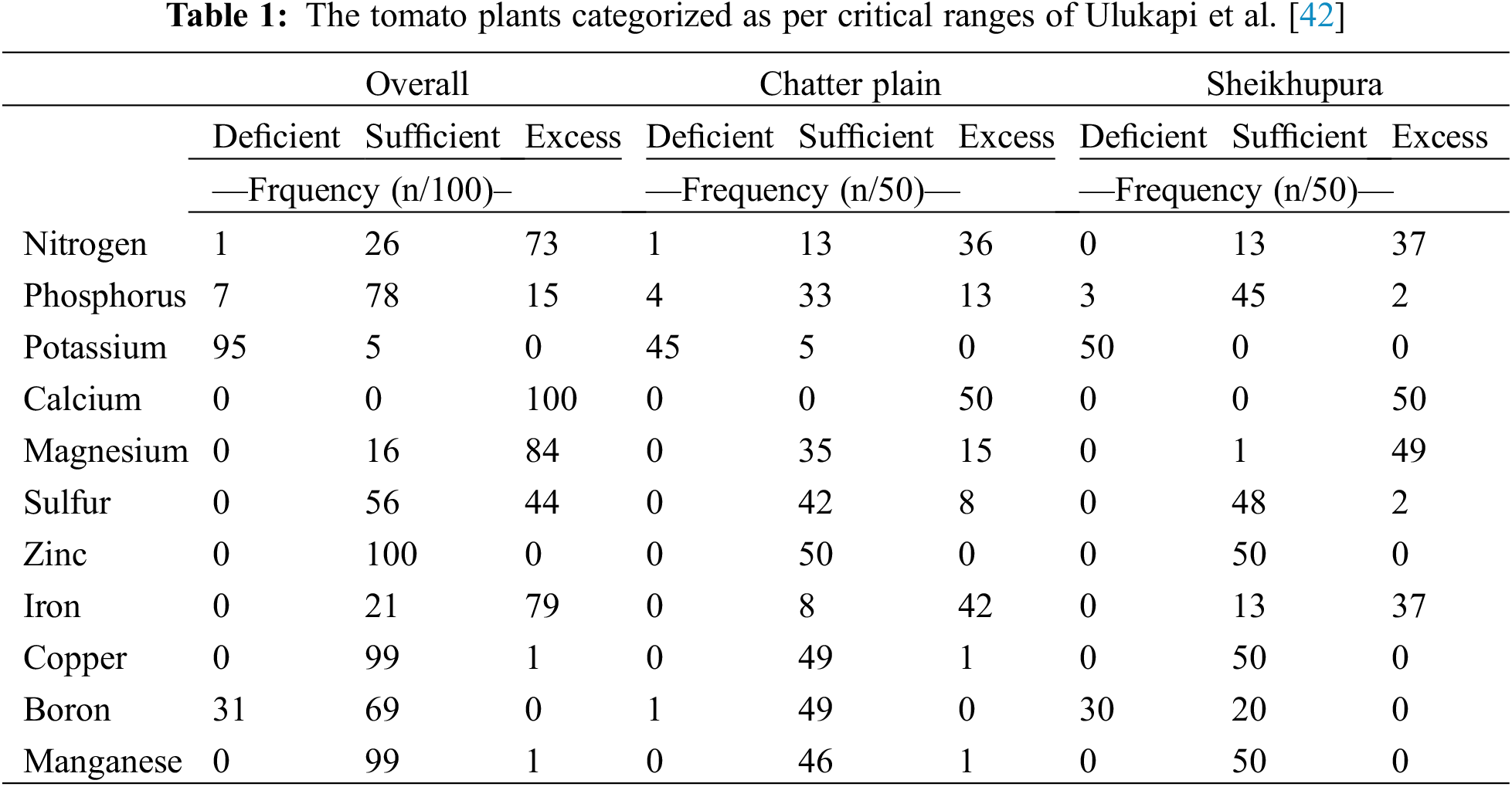 Table 1: The tomato plants categorized as per critical ranges of Ulukapi et al. [42]

|  | Overall |  |  | Chatter plain |  |  | Sheikhupura |  |  |
|---|---|---|---|---|---|---|---|---|---|
|  | Deficient | Sufficient | Excess | Deficient | Sufficient | Excess | Deficient | Sufficient | Excess |
|  | —Frquency (n/100)– |  |  | —Frequency (n/50)— |  |  | —Frequency (n/50)— |  |  |
| Nitrogen | 1 | 26 | 73 | 1 | 13 | 36 | 0 | 13 | 37 |
| Phosphorus | 7 | 78 | 15 | 4 | 33 | 13 | 3 | 45 | 2 |
| Potassium | 95 | 5 | 0 | 45 | 5 | 0 | 50 | 0 | 0 |
| Calcium | 0 | 0 | 100 | 0 | 0 | 50 | 0 | 0 | 50 |
| Magnesium | 0 | 16 | 84 | 0 | 35 | 15 | 0 | 1 | 49 |
| Sulfur | 0 | 56 | 44 | 0 | 42 | 8 | 0 | 48 | 2 |
| Zinc | 0 | 100 | 0 | 0 | 50 | 0 | 0 | 50 | 0 |
| Iron | 0 | 21 | 79 | 0 | 8 | 42 | 0 | 13 | 37 |
| Copper | 0 | 99 | 1 | 0 | 49 | 1 | 0 | 50 | 0 |
| Boron | 31 | 69 | 0 | 1 | 49 | 0 | 30 | 20 | 0 |
| Manganese | 0 | 99 | 1 | 0 | 46 | 1 | 0 | 50 | 0 |